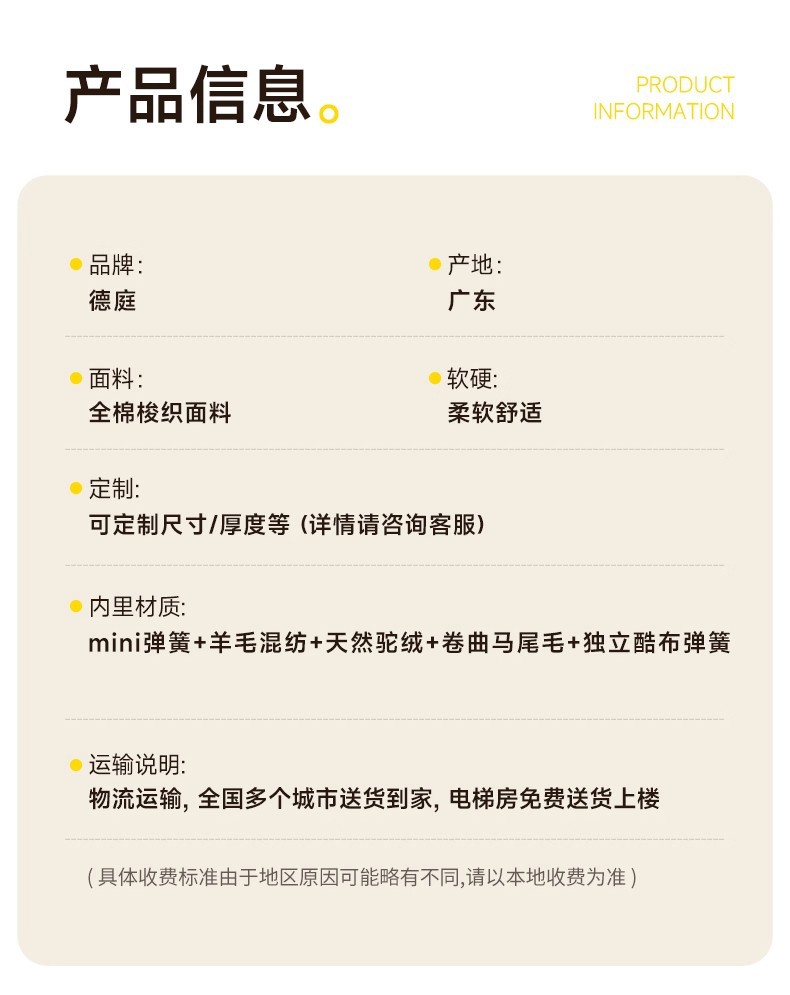 产品信息。

PRODUCT
INFORMATION

• 品牌:
德庭

• 产地:
广东

• 面料:
全棉梭织面料

• 软硬:
柔软舒适

• 定制:
可定制尺寸/厚度等（详情请咨询客服）

• 内里材质:
mini弹簧+羊毛混纺+天然驼绒+卷曲马尾毛+独立酷布弹簧

• 运输说明:
物流运输，全国多个城市送货到家，电梯房免费送货上楼

（具体收费标准由于地区原因可能略有不同,请以本地收费为准）